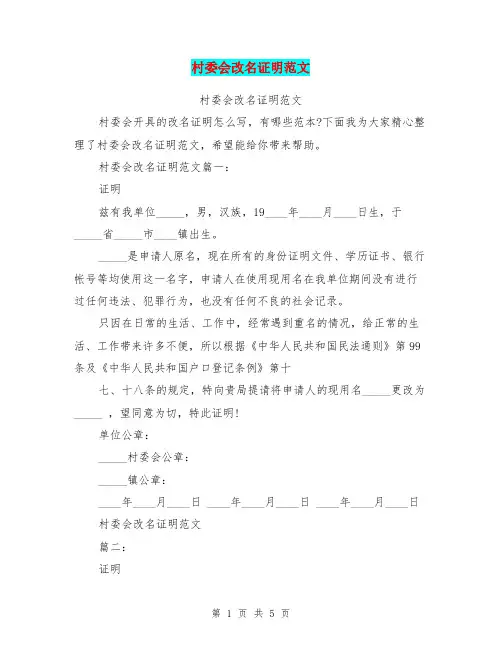 村委会改名证明范文

村委会改名证明范文

村委会开具的改名证明怎么写，有哪些范本?下面我为大家精心整理了村委会改名证明范文，希望能给你带来帮助。

村委会改名证明范文篇一：

证明

兹有我单位_____，男，汉族，19____年____月____日生，于_____省_____市____镇出生。

_____是申请人原名，现在所有的身份证明文件、学历证书、银行帐号等均使用这一名字，申请人在使用现用名在我单位期间没有进行过任何违法、犯罪行为，也没有任何不良的社会记录。

只因在日常的生活、工作中，经常遇到重名的情况，给正常的生活、工作带来许多不便，所以根据《中华人民共和国民法通则》第99条及《中华人民共和国户口登记条例》第十

七、十八条的规定，特向贵局提请将申请人的现用名_____更改为_____ ，望同意为切，特此证明!

单位公章：

_____村委会公章：

_____镇公章：

____年____月____日 ____年____月____日 ____年____月____日

村委会改名证明范文

篇二：

证明

第 1 页 共 5 页